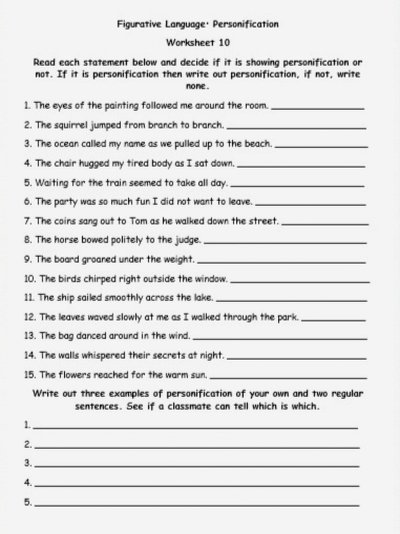 Figurative Language· Personification

Worksheet 10

Read each statement below and decide if it is showing personification or not. If it is personification then write out personification, if not, write none.

1. The eyes of the painting followed me around the room. ________________

2. The squirrel jumped from branch to branch. ________________

3. The ocean called my name as we pulled up to the beach. ________________

4. The chair hugged my tired body as I sat down. ________________

5. Waiting for the train seemed to take all day. ________________

6. The party was so much fun I did not want to leave. ________________

7. The coins sang out to Tom as he walked down the street. ________________

8. The horse bowed politely to the judge. ________________

9. The board groaned under the weight. ________________

10. The birds chirped right outside the window. ________________

11. The ship sailed smoothly across the lake. ________________

12. The leaves waved slowly at me as I walked through the park. ________________

13. The bag danced around in the wind. ________________

14. The walls whispered their secrets at night. ________________

15. The flowers reached for the warm sun. ________________

Write out three examples of personification of your own and two regular sentences. See if a classmate can tell which is which.

1. ________________

2. ________________

3. ________________

4. ________________

5. ________________